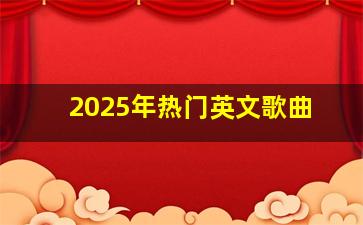 2025年热门英文歌曲